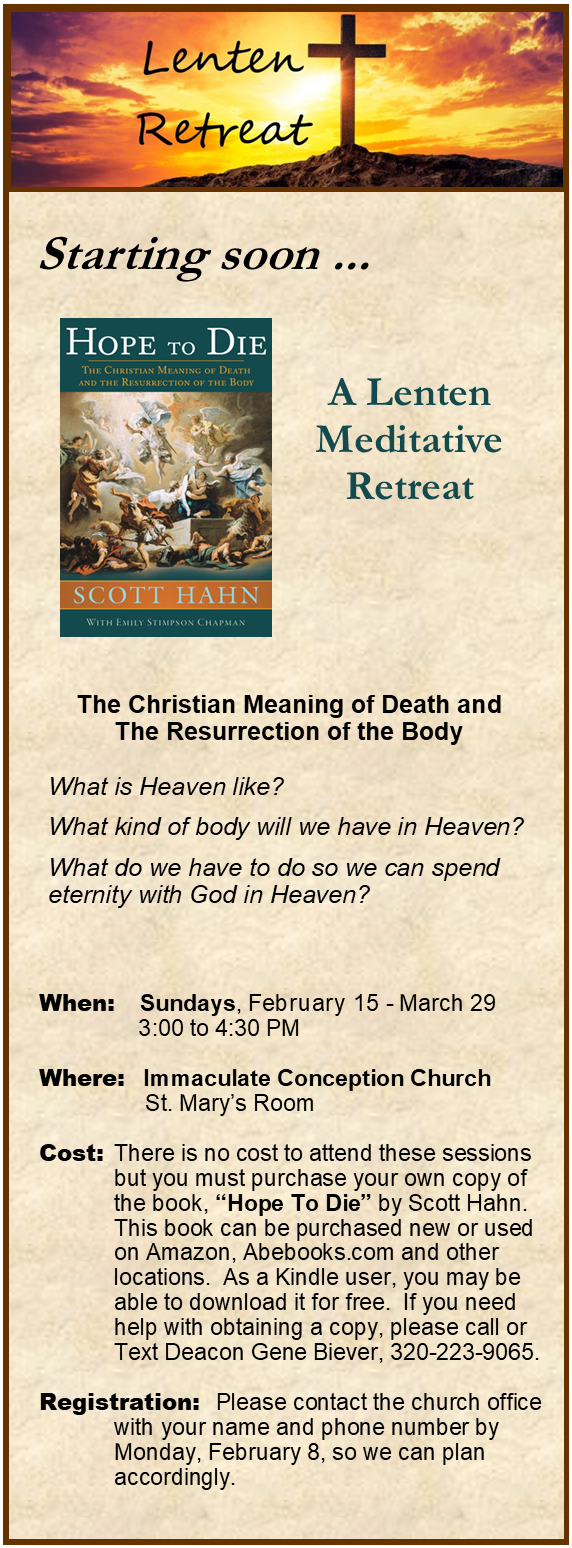 Lenten
Retreat

Starting soon ...

HOPE TO DIE
THE CHRISTIAN MEANING OF DEATH AND THE RESURRECTION OF THE BODY
SCOTT HAHN
WITH EMILY STIMPSON CHAPMAN

A Lenten Meditative Retreat

The Christian Meaning of Death and The Resurrection of the Body

What is Heaven like?

What kind of body will we have in Heaven?

What do we have to do so we can spend eternity with God in Heaven?

When: Sundays, February 15 - March 29
3:00 to 4:30 PM

Where: Immaculate Conception Church
St. Mary's Room

Cost: There is no cost to attend these sessions but you must purchase your own copy of the book, "Hope To Die" by Scott Hahn. This book can be purchased new or used on Amazon, Abebooks.com and other locations. As a Kindle user, you may be able to download it for free. If you need help with obtaining a copy, please call or Text Deacon Gene Biever, 320-223-9065.

Registration: Please contact the church office with your name and phone number by Monday, February 8, so we can plan accordingly.